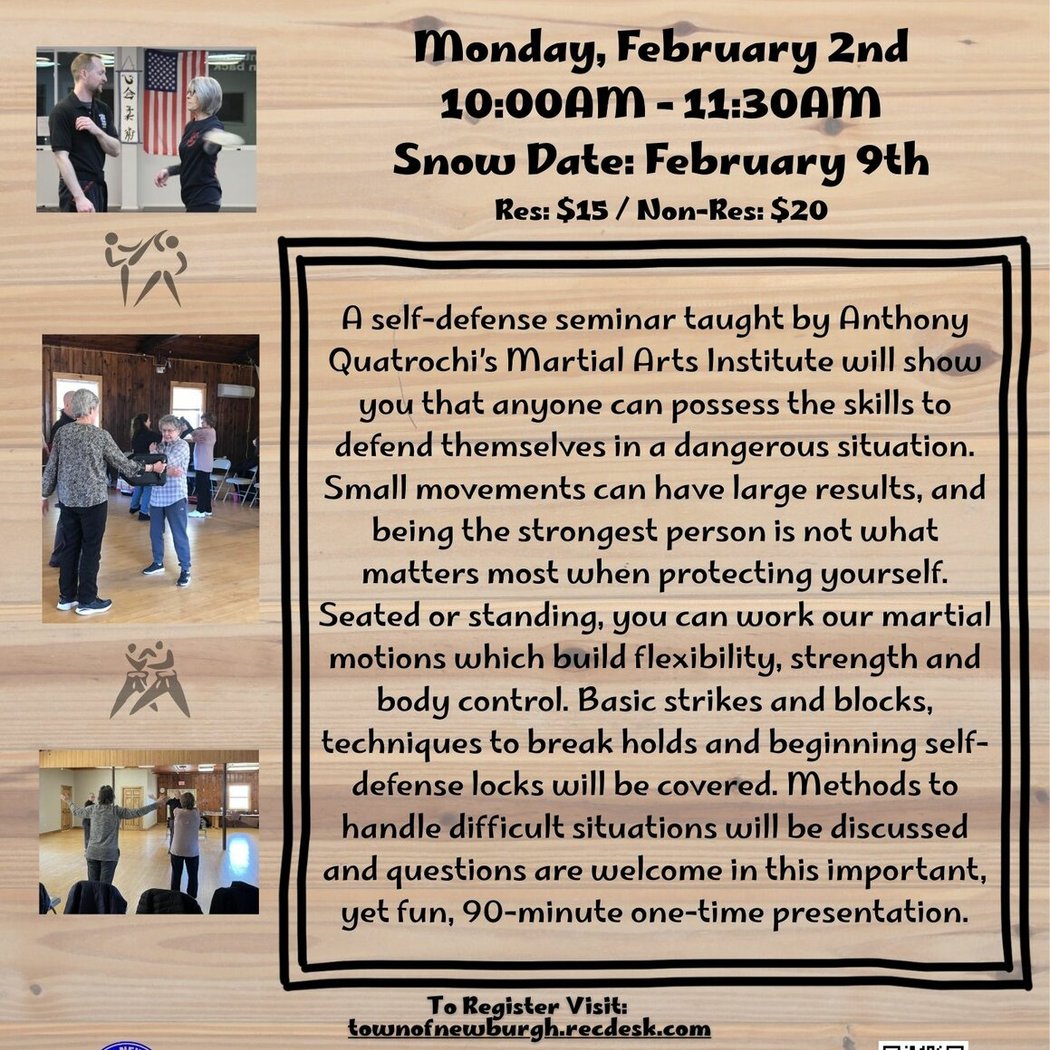 Monday, February 2nd
10:00AM - 11:30AM
Snow Date: February 9th
Res: $15 / Non-Res: $20

A self-defense seminar taught by Anthony Quatrochi's Martial Arts Institute will show you that anyone can possess the skills to defend themselves in a dangerous situation. Small movements can have large results, and being the strongest person is not what matters most when protecting yourself. Seated or standing, you can work our martial motions which build flexibility, strength and body control. Basic strikes and blocks, techniques to break holds and beginning self-defense locks will be covered. Methods to handle difficult situations will be discussed and questions are welcome in this important, yet fun, 90-minute one-time presentation.

To Register Visit:
townofnewburgh.recdesk.com